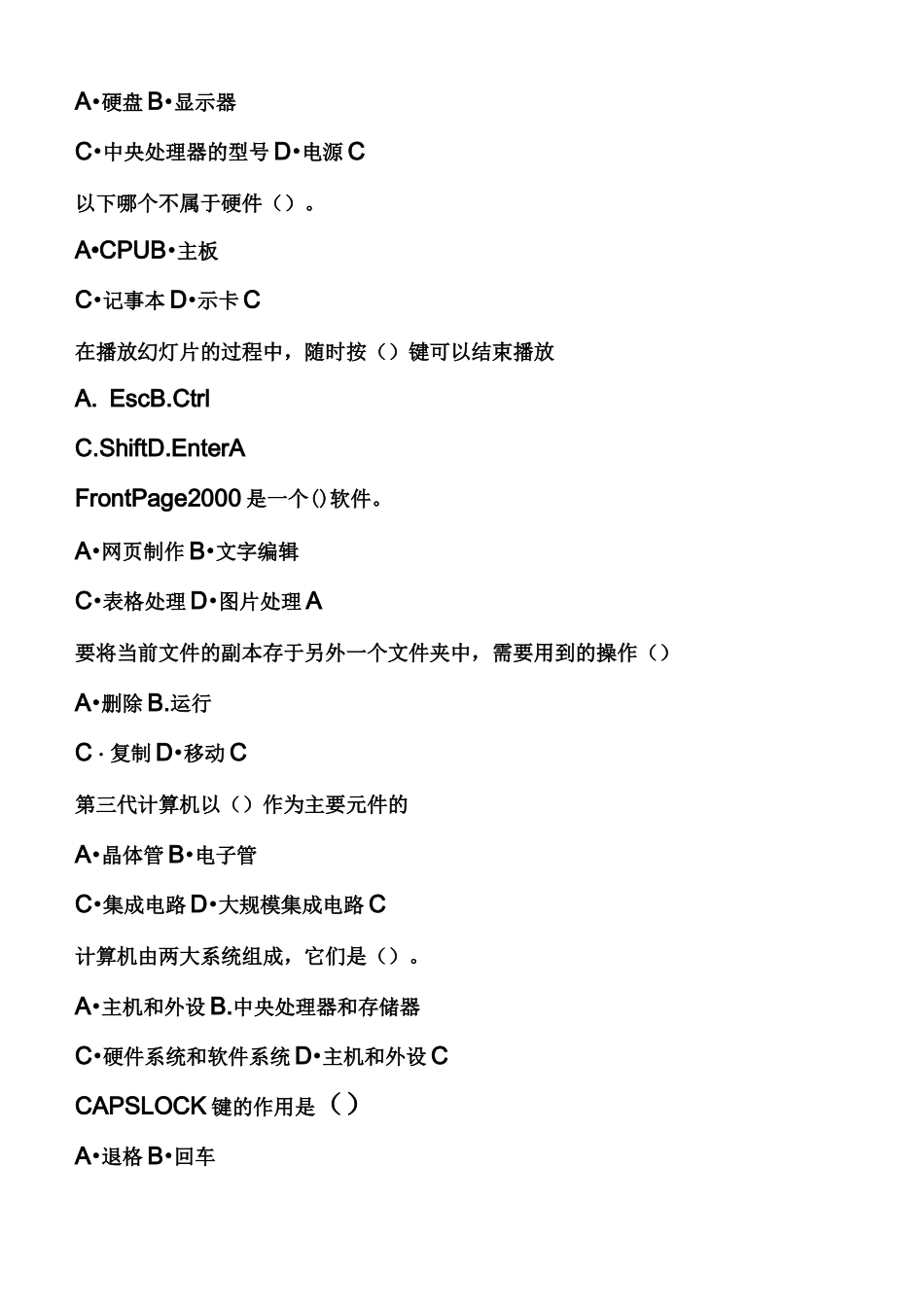 A•硬盘 B•显示器

C•中央处理器的型号 D•电源 C

以下哪个不属于硬件（）。

A•CPUB•主板

C•记事本 D•示卡 C

在播放幻灯片的过程中，随时按（）键可以结束播放

A. EscB.Ctrl

C.ShiftD.EnterA

FrontPage2000 是一个()软件。

A•网页制作 B•文字编辑

C•表格处理 D•图片处理 A

要将当前文件的副本存于另外一个文件夹中，需要用到的操作（）

A•删除 B.运行

C · 复制 D•移动 C

第三代计算机以（）作为主要元件的

A•晶体管 B•电子管

C•集成电路 D•大规模集成电路 C

计算机由两大系统组成，它们是（）。

A•主机和外设 B.中央处理器和存储器

C•硬件系统和软件系统 D•主机和外设 C

CAPSLOCK 键的作用是（）

A•退格 B•回车